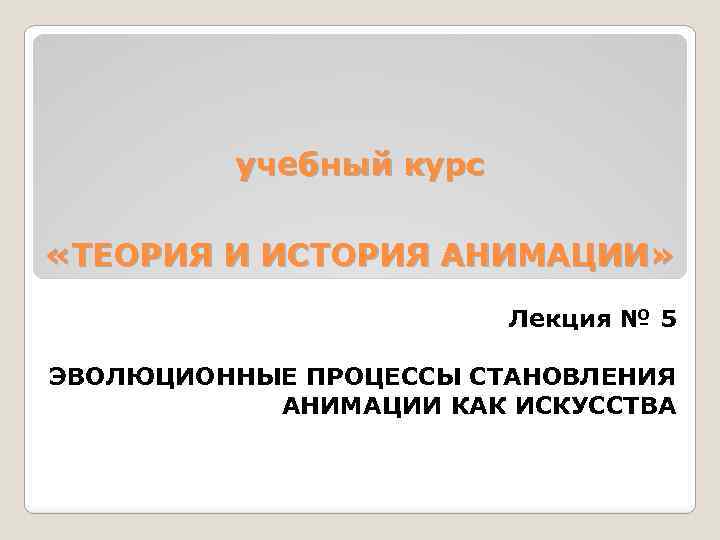 учебный курс

«ТЕОРИЯ И ИСТОРИЯ АНИМАЦИИ»

Лекция № 5

ЭВОЛЮЦИОННЫЕ ПРОЦЕССЫ СТАНОВЛЕНИЯ АНИМАЦИИ КАК ИСКУССТВА